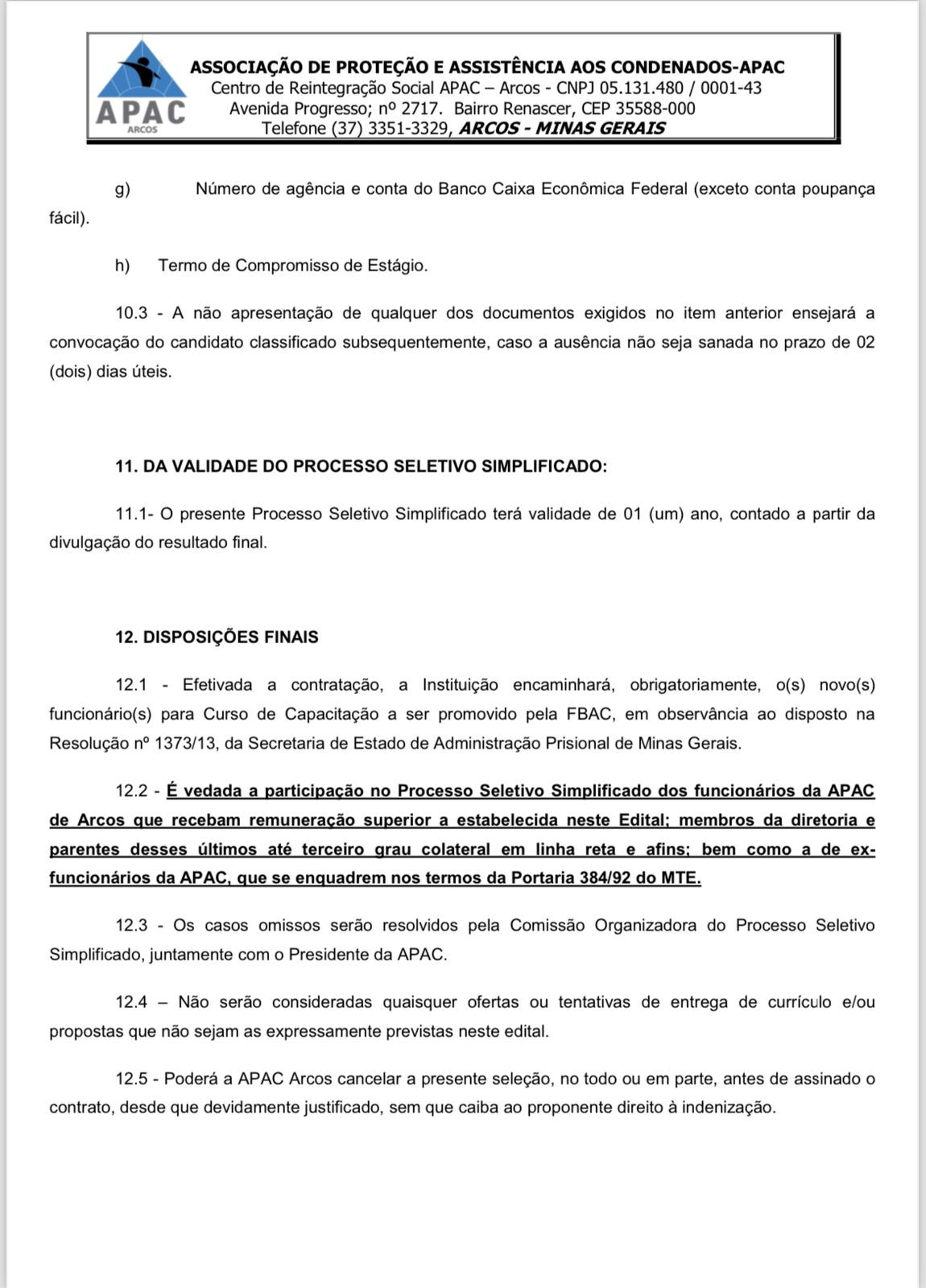 APAC
ARCOS

ASSOCIAÇÃO DE PROTEÇÃO E ASSISTÊNCIA AOS CONDENADOS-APAC
Centro de Reintegração Social APAC – Arcos - CNPJ 05.131.480 / 0001-43
Avenida Progresso; nº 2717. Bairro Renascer, CEP 35588-000
Telefone (37) 3351-3329, ARCOS - MINAS GERAIS

g) Número de agência e conta do Banco Caixa Econômica Federal (exceto conta poupança fácil).

h) Termo de Compromisso de Estágio.

10.3 - A não apresentação de qualquer dos documentos exigidos no item anterior ensejará a convocação do candidato classificado subsequentemente, caso a ausência não seja sanada no prazo de 02 (dois) dias úteis.

11. DA VALIDADE DO PROCESSO SELETIVO SIMPLIFICADO:

11.1- O presente Processo Seletivo Simplificado terá validade de 01 (um) ano, contado a partir da divulgação do resultado final.

12. DISPOSIÇÕES FINAIS

12.1 - Efetivada a contratação, a Instituição encaminhará, obrigatoriamente, o(s) novo(s) funcionário(s) para Curso de Capacitação a ser promovido pela FBAC, em observância ao disposto na Resolução nº 1373/13, da Secretaria de Estado de Administração Prisional de Minas Gerais.

12.2 - É vedada a participação no Processo Seletivo Simplificado dos funcionários da APAC de Arcos que recebam remuneração superior a estabelecida neste Edital; membros da diretoria e parentes desses últimos até terceiro grau colateral em linha reta e afins; bem como a de ex-funcionários da APAC, que se enquadrem nos termos da Portaria 384/92 do MTE.

12.3 - Os casos omissos serão resolvidos pela Comissão Organizadora do Processo Seletivo Simplificado, juntamente com o Presidente da APAC.

12.4 – Não serão consideradas quaisquer ofertas ou tentativas de entrega de currículo e/ou propostas que não sejam as expressamente previstas neste edital.

12.5 - Poderá a APAC Arcos cancelar a presente seleção, no todo ou em parte, antes de assinado o contrato, desde que devidamente justificado, sem que caiba ao proponente direito à indenização.